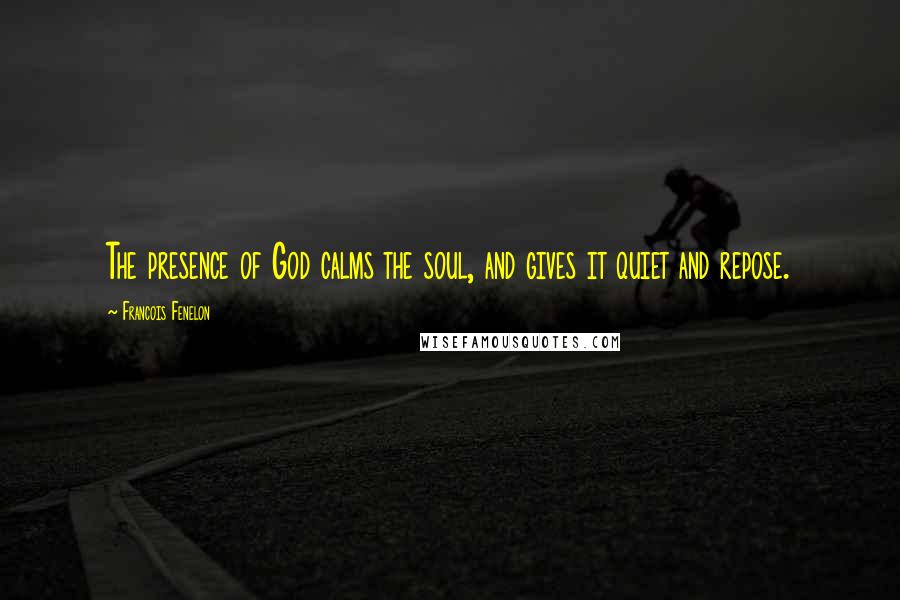 The presence of God calms the soul, and gives it quiet and repose.

~ Francois Fenelon

WISEFAMOUSQUOTES.COM